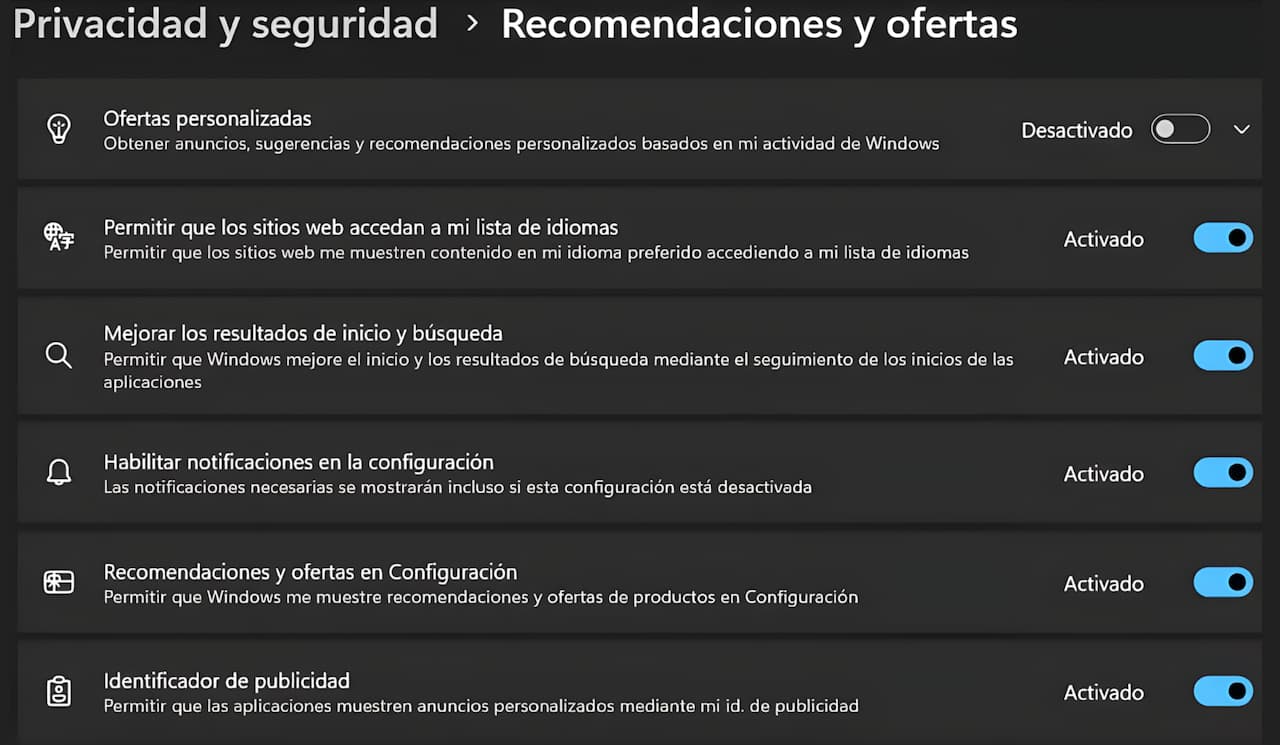 Privacidad y seguridad > Recomendaciones y ofertas

Ofertas personalizadas
Obtener anuncios, sugerencias y recomendaciones personalizados basados en mi actividad de Windows
Desactivado

Permitir que los sitios web accedan a mi lista de idiomas
Permitir que los sitios web me muestren contenido en mi idioma preferido accediendo a mi lista de idiomas
Activado

Mejorar los resultados de inicio y búsqueda
Permitir que Windows mejore el inicio y los resultados de búsqueda mediante el seguimiento de los inicios de las aplicaciones
Activado

Habilitar notificaciones en la configuración
Las notificaciones necesarias se mostrarán incluso si esta configuración está desactivada
Activado

Recomendaciones y ofertas en Configuración
Permitir que Windows me muestre recomendaciones y ofertas de productos en Configuración
Activado

Identificador de publicidad
Permitir que las aplicaciones muestren anuncios personalizados mediante mi id. de publicidad
Activado